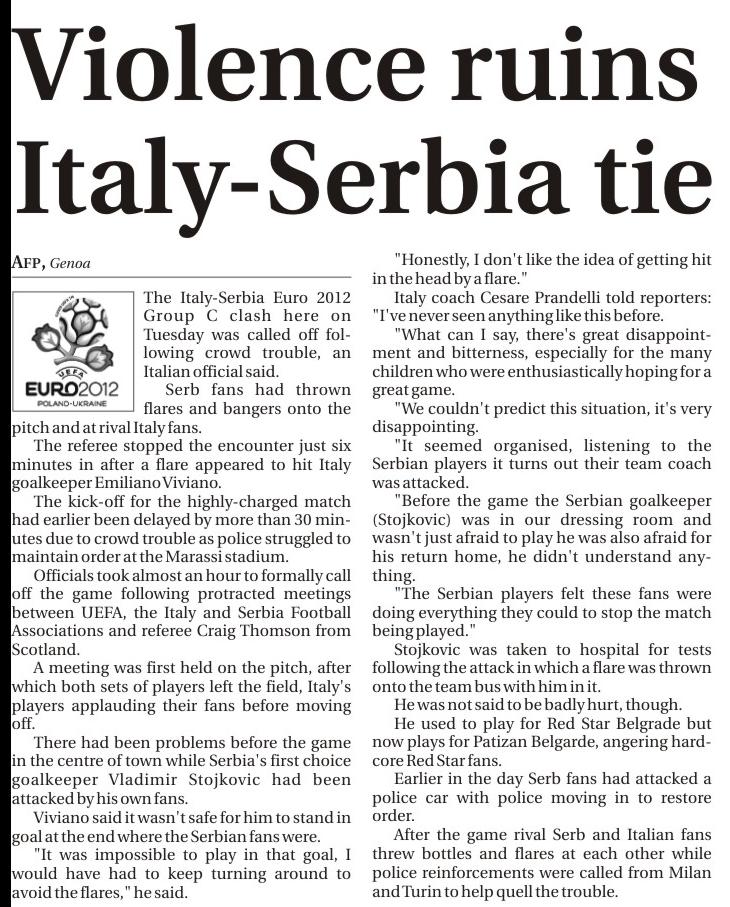 Violence ruins Italy-Serbia tie

AFP, Genoa

UEFA
EURO2012
POLAND-UKRAINE

The Italy-Serbia Euro 2012 Group C clash here on Tuesday was called off following crowd trouble, an Italian official said.

Serb fans had thrown flares and bangers onto the pitch and at rival Italy fans.

The referee stopped the encounter just six minutes in after a flare appeared to hit Italy goalkeeper Emiliano Viviano.

The kick-off for the highly-charged match had earlier been delayed by more than 30 minutes due to crowd trouble as police struggled to maintain order at the Marassi stadium.

Officials took almost an hour to formally call off the game following protracted meetings between UEFA, the Italy and Serbia Football Associations and referee Craig Thomson from Scotland.

A meeting was first held on the pitch, after which both sets of players left the field, Italy's players applauding their fans before moving off.

There had been problems before the game in the centre of town while Serbia's first choice goalkeeper Vladimir Stojkovic had been attacked by his own fans.

Viviano said it wasn't safe for him to stand in goal at the end where the Serbian fans were.

"It was impossible to play in that goal, I would have had to keep turning around to avoid the flares," he said.

"Honestly, I don't like the idea of getting hit in the head by a flare."

Italy coach Cesare Prandelli told reporters: "I've never seen anything like this before.

"What can I say, there's great disappointment and bitterness, especially for the many children who were enthusiastically hoping for a great game.

"We couldn't predict this situation, it's very disappointing.

"It seemed organised, listening to the Serbian players it turns out their team coach was attacked.

"Before the game the Serbian goalkeeper (Stojkovic) was in our dressing room and wasn't just afraid to play he was also afraid for his return home, he didn't understand anything.

"The Serbian players felt these fans were doing everything they could to stop the match being played."

Stojkovic was taken to hospital for tests following the attack in which a flare was thrown onto the team bus with him in it.

He was not said to be badly hurt, though.

He used to play for Red Star Belgrade but now plays for Patizan Belgarde, angering hardcore Red Star fans.

Earlier in the day Serb fans had attacked a police car with police moving in to restore order.

After the game rival Serb and Italian fans threw bottles and flares at each other while police reinforcements were called from Milan and Turin to help quell the trouble.